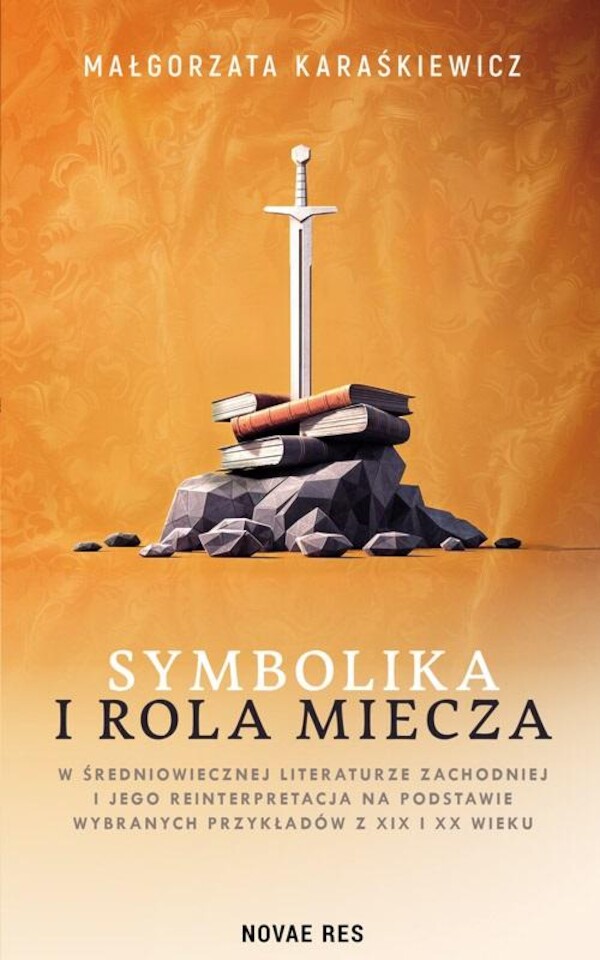 MAŁGORZATA KARAŚKIEWICZ

SYMBOLIKA
I ROLA MIECZA

W ŚREDNIOWIECZNEJ LITERATURZE ZACHODNIEJ I JEGO REINTERPRETACJA NA PODSTAWIE WYBRANYCH PRZYKŁADÓW Z XIX I XX WIEKU

NOVAE RES